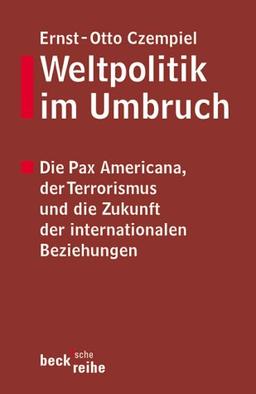 Ernst-Otto Czempiel

Weltpolitik im Umbruch

Die Pax Americana, der Terrorismus und die Zukunft der internationalen Beziehungen

beck'sche reihe